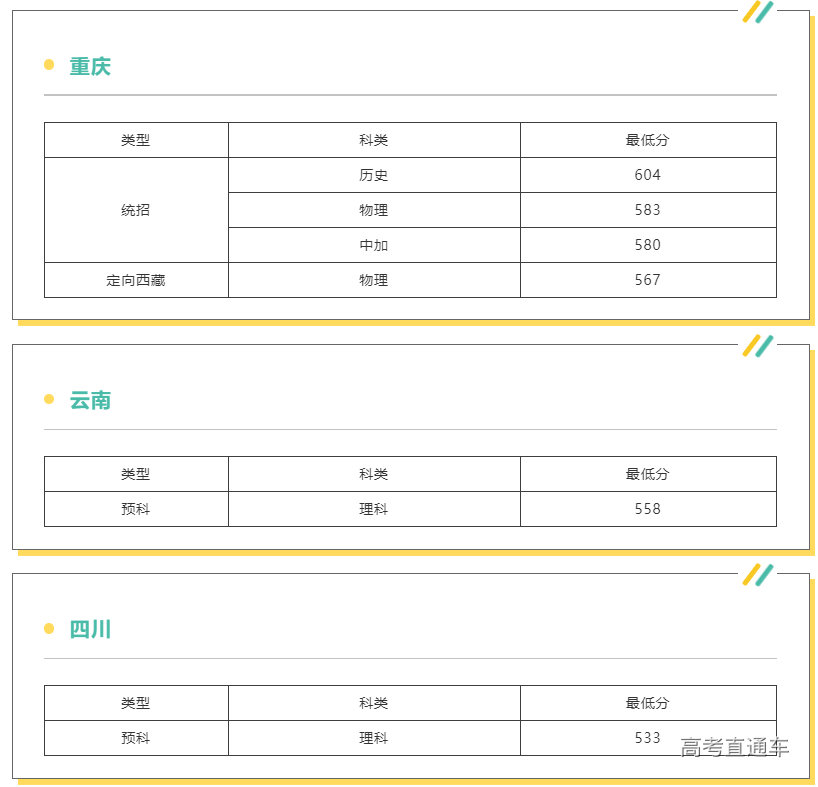 • 重庆

| 类型 | 科类 | 最低分 |
|---|---|---|
| 统招 | 历史 | 604 |
|  | 物理 | 583 |
|  | 中加 | 580 |
| 定向西藏 | 物理 | 567 |

• 云南

| 类型 | 科类 | 最低分 |
|---|---|---|
| 预科 | 理科 | 558 |

• 四川

| 类型 | 科类 | 最低分 |
|---|---|---|
| 预科 | 理科 | 533 |

高考直通车